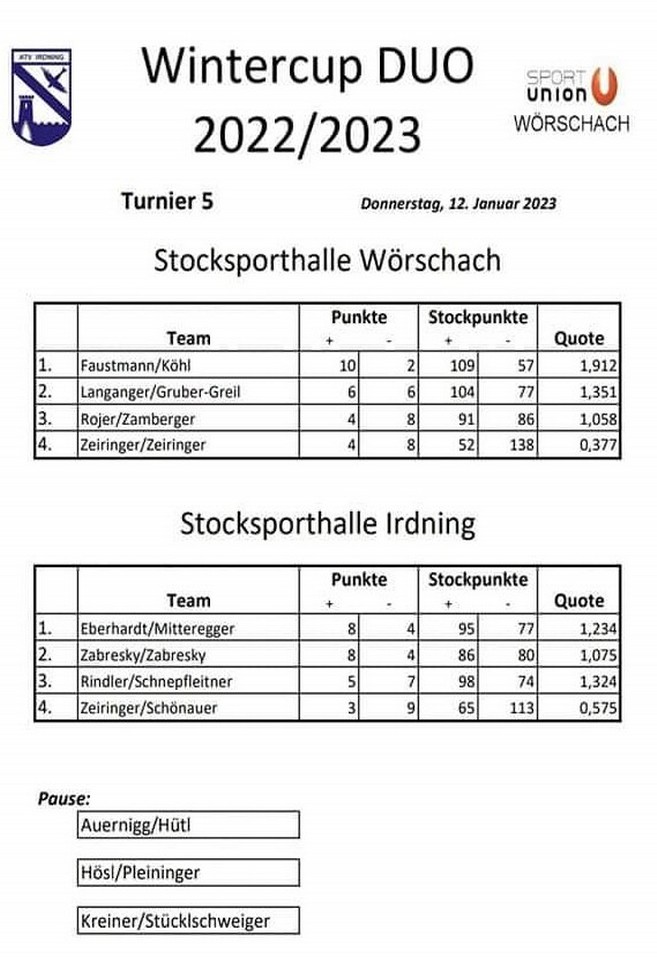 ATV IRDNING

Wintercup DUO 2022/2023

SPORT UNION WÖRSCHACH

Turnier 5

Donnerstag, 12. Januar 2023

Stocksporthalle Wörschach

| | Team | Punkte + | Punkte - | Stockpunkte + | Stockpunkte - | Quote |
|---|---|---|---|---|---|---|
| 1. | Faustmann/Köhl | 10 | 2 | 109 | 57 | 1,912 |
| 2. | Langanger/Gruber-Greil | 6 | 6 | 104 | 77 | 1,351 |
| 3. | Rojer/Zamberger | 4 | 8 | 91 | 86 | 1,058 |
| 4. | Zeiringer/Zeiringer | 4 | 8 | 52 | 138 | 0,377 |

Stocksporthalle Irdning

| | Team | Punkte + | Punkte - | Stockpunkte + | Stockpunkte - | Quote |
|---|---|---|---|---|---|---|
| 1. | Eberhardt/Mitteregger | 8 | 4 | 95 | 77 | 1,234 |
| 2. | Zabresky/Zabresky | 8 | 4 | 86 | 80 | 1,075 |
| 3. | Rindler/Schnepfleitner | 5 | 7 | 98 | 74 | 1,324 |
| 4. | Zeiringer/Schönauer | 3 | 9 | 65 | 113 | 0,575 |

Pause:

Auernigg/Hütl

Hösl/Pleininger

Kreiner/Stücklschweiger